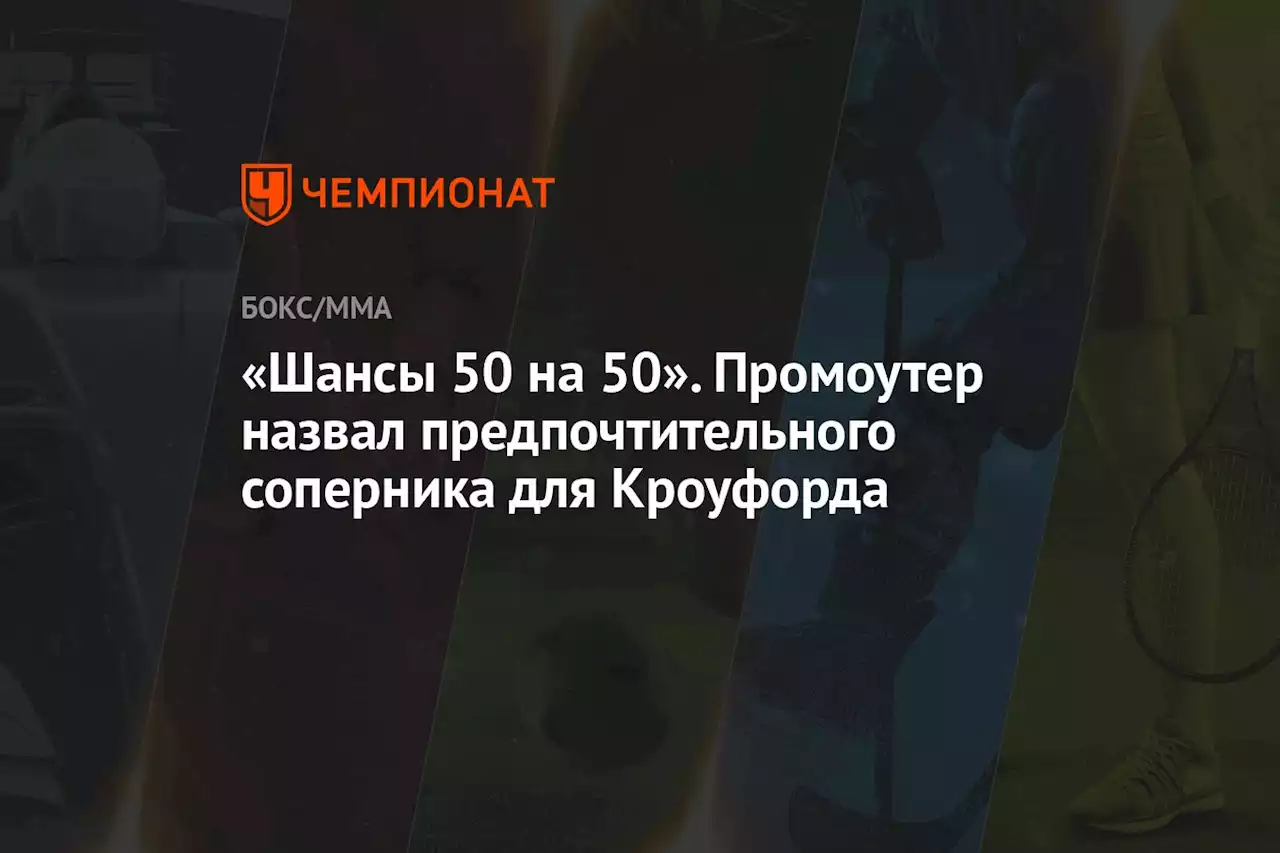 ЧЕМПИОНАТ

БОКС/ММА

«Шансы 50 на 50». Промоутер назвал предпочтительного соперника для Кроуфорда